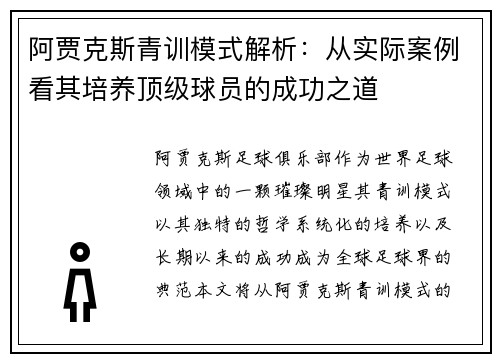 阿贾克斯青训模式解析：从实际案例看其培养顶级球员的成功之道

阿贾克斯足球俱乐部作为世界足球领域中的一颗璀璨明星其青训模式以其独特的哲学系统化的培养以及长期以来的成功成为全球足球界的典范本文将从阿贾克斯青训模式的